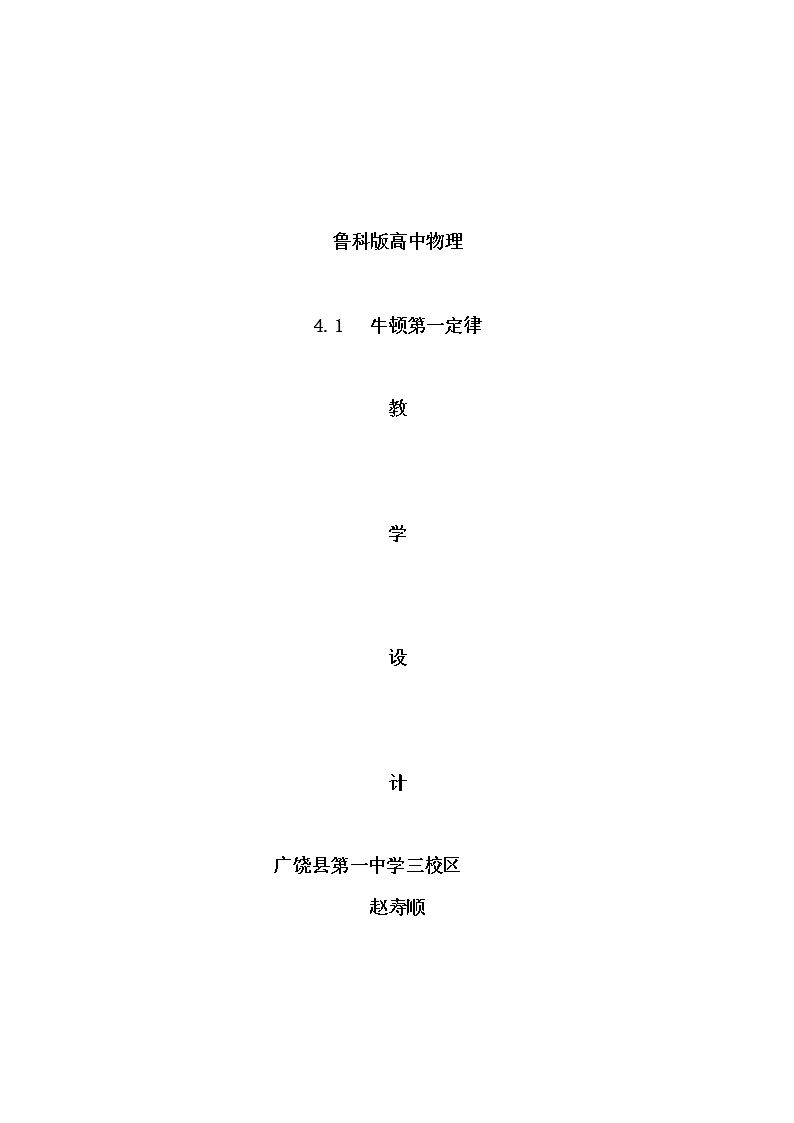 鲁科版高中物理

4.1 牛顿第一定律

教

学

设

计

广饶县第一中学三校区

赵寿顺